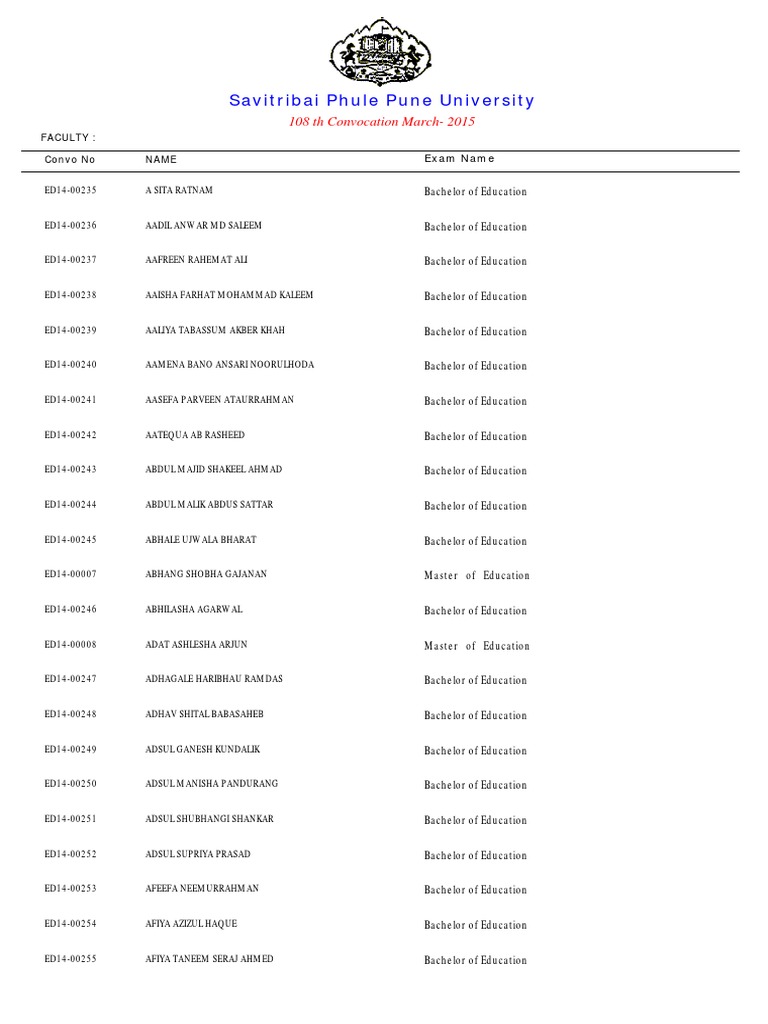 Savitribai Phule Pune University
108 th Convocation March- 2015

FACULTY :

| Convo No | NAME | Exam Name |
|---|---|---|
| ED14-00235 | A SITA RATNAM | Bachelor of Education |
| ED14-00236 | AADIL ANWAR MD SALEEM | Bachelor of Education |
| ED14-00237 | AAFREEN RAHEMAT ALI | Bachelor of Education |
| ED14-00238 | AAISHA FARHAT MOHAMMAD KALEEM | Bachelor of Education |
| ED14-00239 | AALIYA TABASSUM AKBER KHAH | Bachelor of Education |
| ED14-00240 | AAMENA BANO ANSARI NOORULHODA | Bachelor of Education |
| ED14-00241 | AASEFA PARVEEN ATAURRAHMAN | Bachelor of Education |
| ED14-00242 | AATEQUA AB RASHEED | Bachelor of Education |
| ED14-00243 | ABDUL MAJID SHAKEEL AHMAD | Bachelor of Education |
| ED14-00244 | ABDUL MALIK ABDUS SATTAR | Bachelor of Education |
| ED14-00245 | ABHALE UJWALA BHARAT | Bachelor of Education |
| ED14-00007 | ABHANG SHOBHA GAJANAN | Master of Education |
| ED14-00246 | ABHILASHA AGARWAL | Bachelor of Education |
| ED14-00008 | ADAT ASHLESHA ARJUN | Master of Education |
| ED14-00247 | ADHAGALE HARIBHAU RAMDAS | Bachelor of Education |
| ED14-00248 | ADHAV SHITAL BABASAHEB | Bachelor of Education |
| ED14-00249 | ADSUL GANESH KUNDALIK | Bachelor of Education |
| ED14-00250 | ADSUL MANISHA PANDURANG | Bachelor of Education |
| ED14-00251 | ADSUL SHUBHANGI SHANKAR | Bachelor of Education |
| ED14-00252 | ADSUL SUPRIYA PRASAD | Bachelor of Education |
| ED14-00253 | AFEEFA NEEMURRAHMAN | Bachelor of Education |
| ED14-00254 | AFIYA AZIZUL HAQUE | Bachelor of Education |
| ED14-00255 | AFIYA TANEEM SERAJ AHMED | Bachelor of Education |